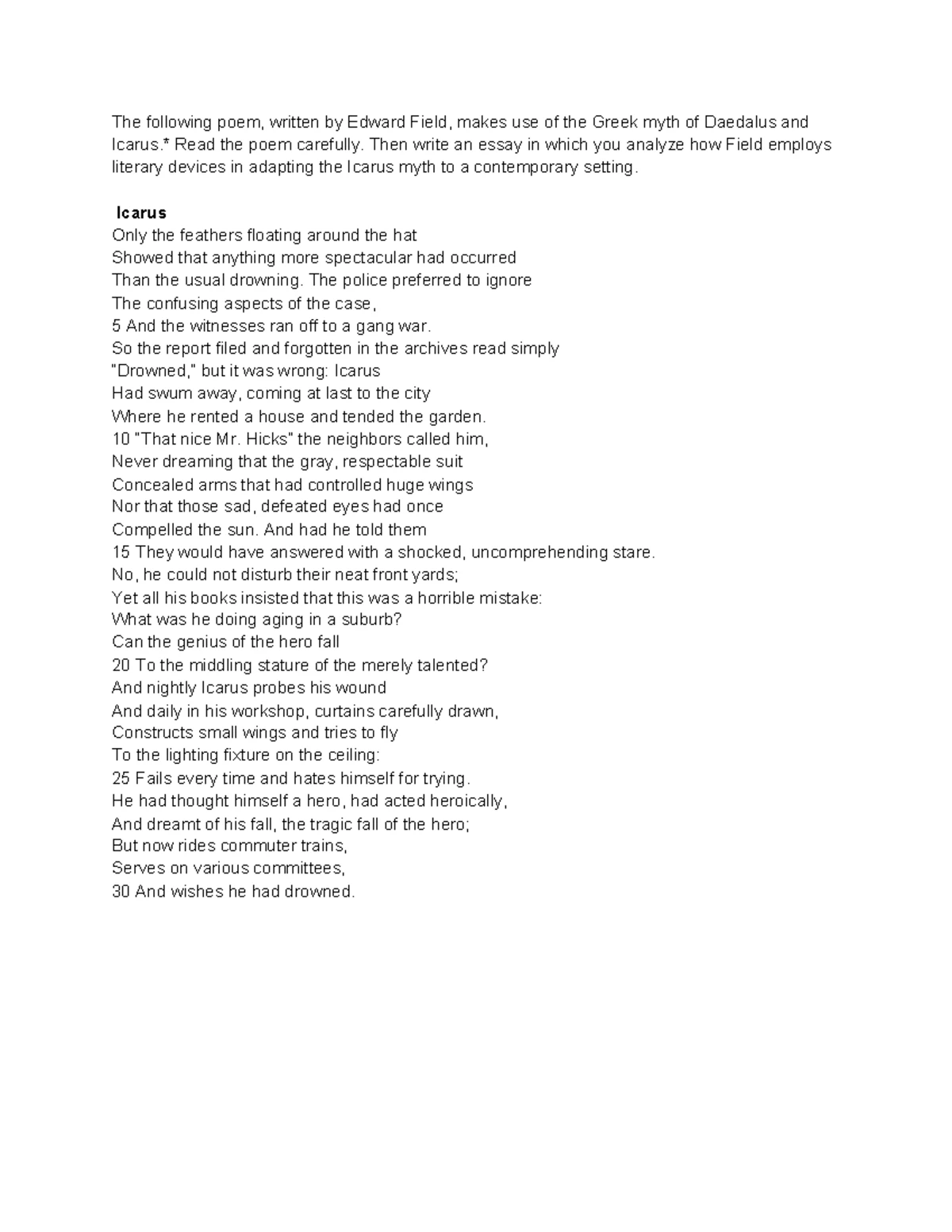 The following poem, written by Edward Field, makes use of the Greek myth of Daedalus and Icarus.* Read the poem carefully. Then write an essay in which you analyze how Field employs literary devices in adapting the Icarus myth to a contemporary setting.

Icarus
Only the feathers floating around the hat
Showed that anything more spectacular had occurred
Than the usual drowning. The police preferred to ignore
The confusing aspects of the case,
5 And the witnesses ran off to a gang war.
So the report filed and forgotten in the archives read simply
"Drowned," but it was wrong: Icarus
Had swum away, coming at last to the city
Where he rented a house and tended the garden.
10 "That nice Mr. Hicks" the neighbors called him,
Never dreaming that the gray, respectable suit
Concealed arms that had controlled huge wings
Nor that those sad, defeated eyes had once
Compelled the sun. And had he told them
15 They would have answered with a shocked, uncomprehending stare.
No, he could not disturb their neat front yards;
Yet all his books insisted that this was a horrible mistake:
What was he doing aging in a suburb?
Can the genius of the hero fall
20 To the middling stature of the merely talented?
And nightly Icarus probes his wound
And daily in his workshop, curtains carefully drawn,
Constructs small wings and tries to fly
To the lighting fixture on the ceiling:
25 Fails every time and hates himself for trying.
He had thought himself a hero, had acted heroically,
And dreamt of his fall, the tragic fall of the hero;
But now rides commuter trains,
Serves on various committees,
30 And wishes he had drowned.